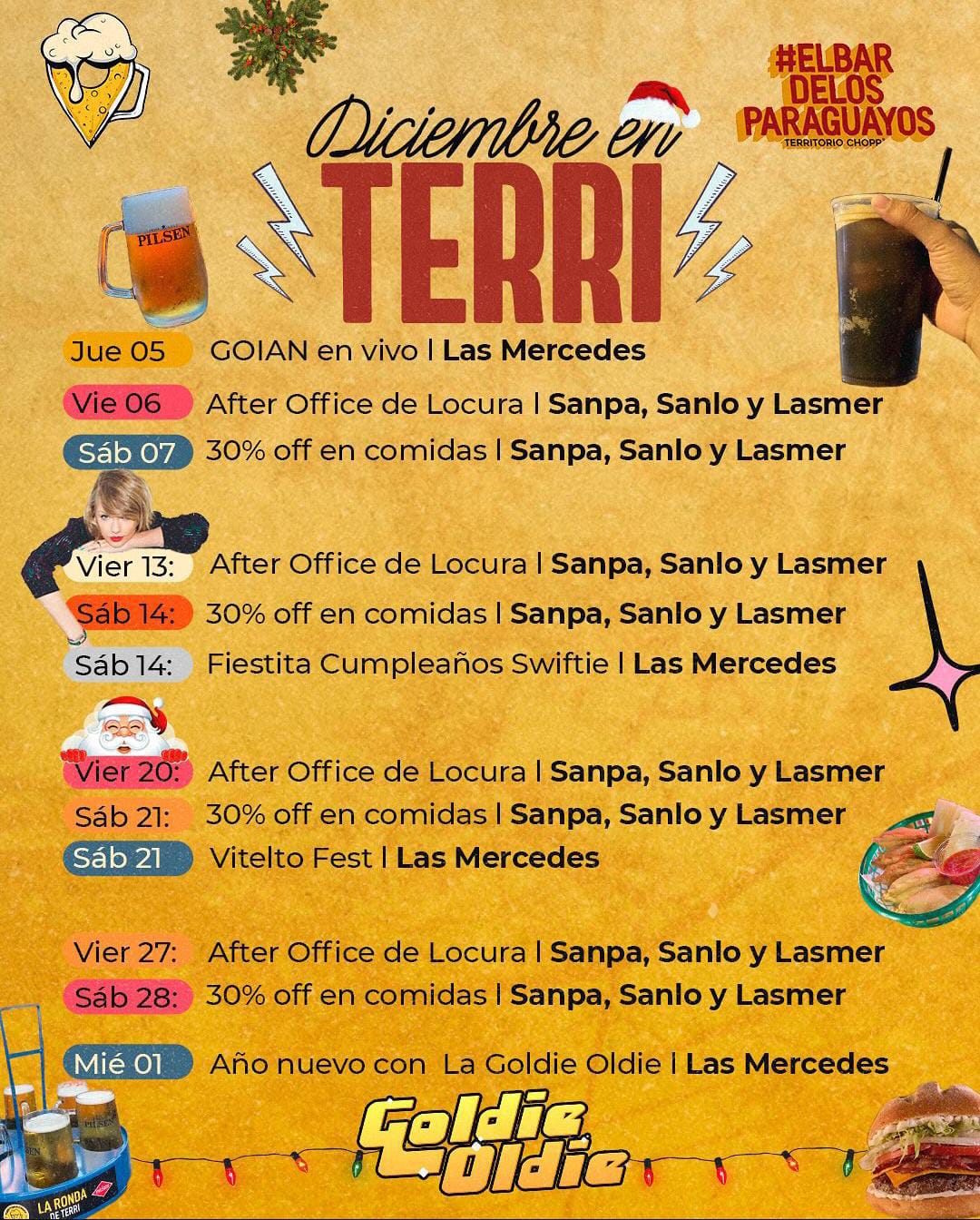 #ELBAR DELOS PARAGUAYOS
TERRITORIO CHOPP

Diciembre en
TERRI

PILSEN

Jue 05 GOIAN en vivo | Las Mercedes
Vie 06 After Office de Locura | Sanpa, Sanlo y Lasmer
Sáb 07 30% off en comidas | Sanpa, Sanlo y Lasmer

Vier 13: After Office de Locura | Sanpa, Sanlo y Lasmer
Sáb 14: 30% off en comidas | Sanpa, Sanlo y Lasmer
Sáb 14: Fiestita Cumpleaños Swiftie | Las Mercedes

Vier 20: After Office de Locura | Sanpa, Sanlo y Lasmer
Sáb 21: 30% off en comidas | Sanpa, Sanlo y Lasmer
Sáb 21 Vitelto Fest | Las Mercedes

Vier 27: After Office de Locura | Sanpa, Sanlo y Lasmer
Sáb 28: 30% off en comidas | Sanpa, Sanlo y Lasmer

Mié 01 Año nuevo con La Goldie Oldie | Las Mercedes

Goldie Oldie

LA RONDA DE TERRI